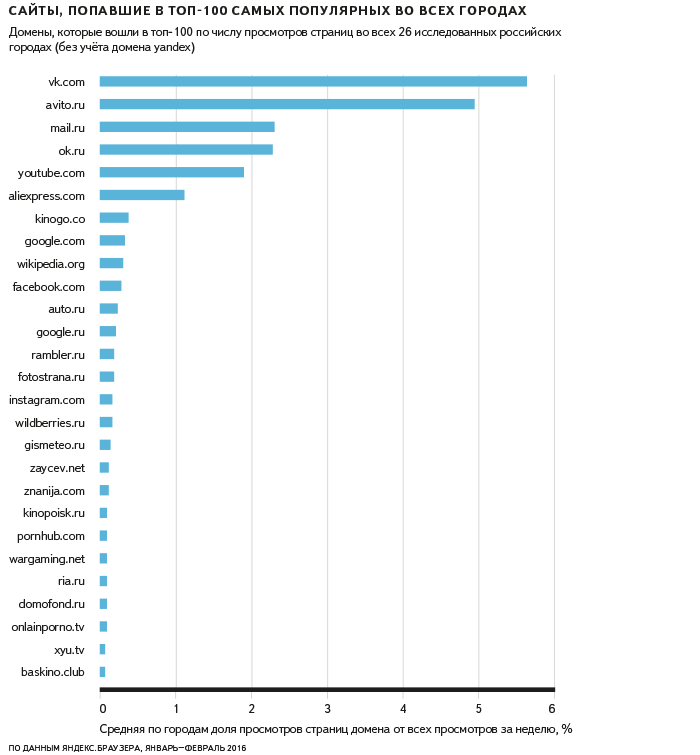 САЙТЫ, ПОПАВШИЕ В ТОП-100 САМЫХ ПОПУЛЯРНЫХ ВО ВСЕХ ГОРОДАХ

Домены, которые вошли в топ-100 по числу просмотров страниц во всех 26 исследованных российских городах (без учёта домена yandex)

vk.com
avito.ru
mail.ru
ok.ru
youtube.com
aliexpress.com
kinogo.co
google.com
wikipedia.org
facebook.com
auto.ru
google.ru
rambler.ru
fotostrana.ru
instagram.com
wildberries.ru
gismeteo.ru
zaycev.net
znanija.com
kinopoisk.ru
pornhub.com
wargaming.net
ria.ru
domofond.ru
onlainporno.tv
xyu.tv
baskino.club

0 1 2 3 4 5 6

Средняя по городам доля просмотров страниц домена от всех просмотров за неделю, %

ПО ДАННЫМ ЯНДЕКС.БРАУЗЕРА, ЯНВАРЬ—ФЕВРАЛЬ 2016